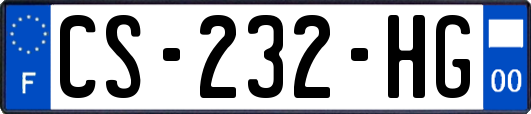 F
CS-232-HG
00